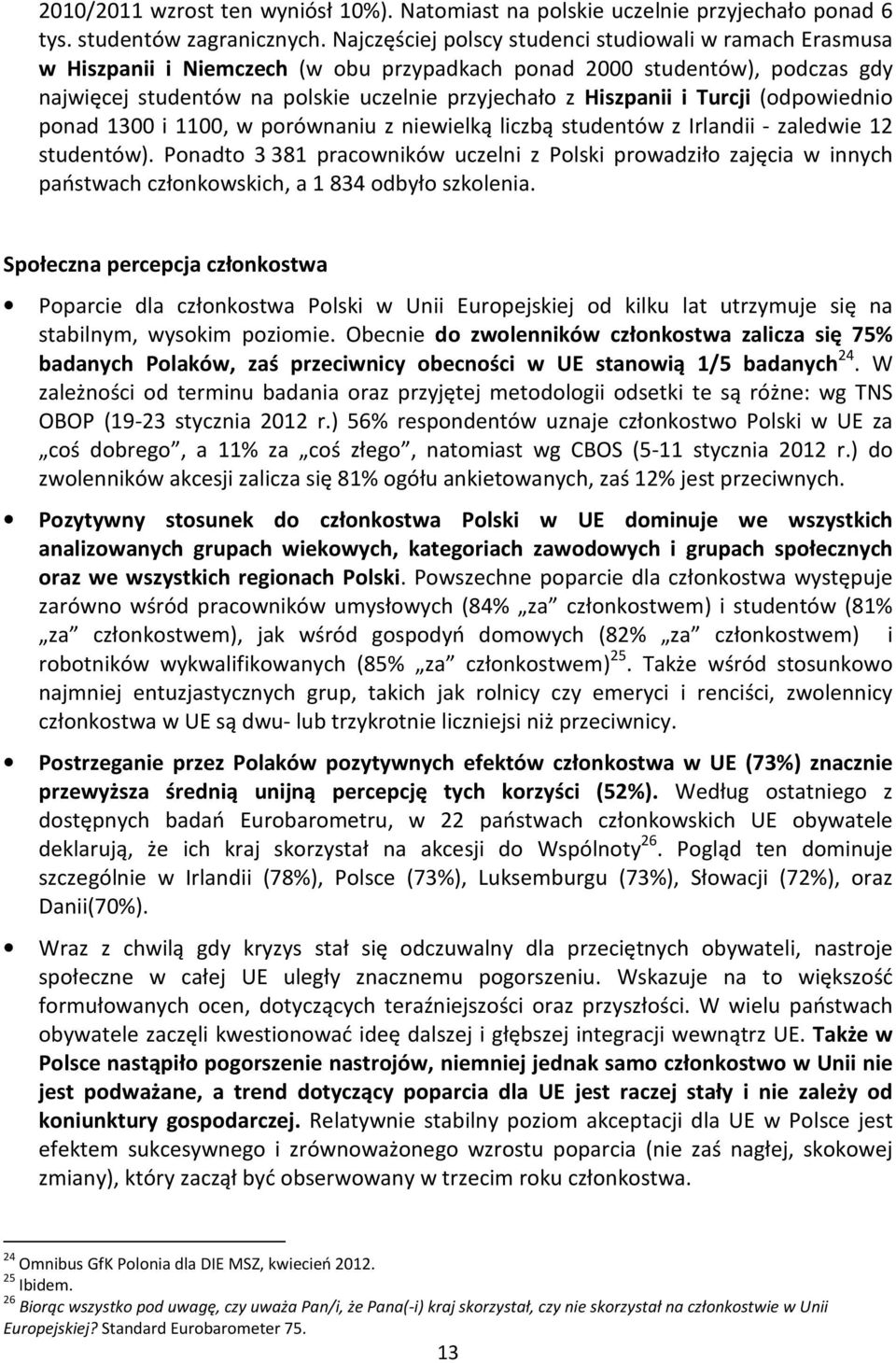 2010/2011 wzrost ten wyniósł 10%). Natomiast na polskie uczelnie przyjechało ponad 6 tys. studentów zagranicznych. Najczęściej polscy studenci studiowali w ramach Erasmusa w Hiszpanii i Niemczech (w obu przypadkach ponad 2000 studentów), podczas gdy najwięcej studentów na polskie uczelnie przyjechało z Hiszpanii i Turcji (odpowiednio ponad 1300 i 1100, w porównaniu z niewielką liczbą studentów z Irlandii - zaledwie 12 studentów). Ponadto 3 381 pracowników uczelni z Polski prowadziło zajęcia w innych państwach członkowskich, a 1 834 odbyło szkolenia.

Społeczna percepcja członkostwa

• Poparcie dla członkostwa Polski w Unii Europejskiej od kilku lat utrzymuje się na stabilnym, wysokim poziomie. Obecnie do zwolenników członkostwa zalicza się 75% badanych Polaków, zaś przeciwnicy obecności w UE stanowią 1/5 badanych$^{24}$. W zależności od terminu badania oraz przyjętej metodologii odsetki te są różne: wg TNS OBOP (19-23 stycznia 2012 r.) 56% respondentów uznaje członkostwo Polski w UE za „coś dobrego”, a 11% za „coś złego”, natomiast wg CBOS (5-11 stycznia 2012 r.) do zwolenników akcesji zalicza się 81% ogółu ankietowanych, zaś 12% jest przeciwnych.

• Pozytywny stosunek do członkostwa Polski w UE dominuje we wszystkich analizowanych grupach wiekowych, kategoriach zawodowych i grupach społecznych oraz we wszystkich regionach Polski. Powszechne poparcie dla członkostwa występuje zarówno wśród pracowników umysłowych (84% „za” członkostwem) i studentów (81% „za” członkostwem), jak wśród gospodyń domowych (82% „za” członkostwem) i robotników wykwalifikowanych (85% „za” członkostwem)$^{25}$. Także wśród stosunkowo najmniej entuzjastycznych grup, takich jak rolnicy czy emeryci i renciści, zwolennicy członkostwa w UE są dwu- lub trzykrotnie liczniejsi niż przeciwnicy.

• Postrzeganie przez Polaków pozytywnych efektów członkostwa w UE (73%) znacznie przewyższa średnią unijną percepcję tych korzyści (52%). Według ostatniego z dostępnych badań Eurobarometru, w 22 państwach członkowskich UE obywatele deklarują, że ich kraj skorzystał na akcesji do Wspólnoty$^{26}$. Pogląd ten dominuje szczególnie w Irlandii (78%), Polsce (73%), Luksemburgu (73%), Słowacji (72%), oraz Danii(70%).

• Wraz z chwilą gdy kryzys stał się odczuwalny dla przeciętnych obywateli, nastroje społeczne w całej UE uległy znacznemu pogorszeniu. Wskazuje na to większość formułowanych ocen, dotyczących teraźniejszości oraz przyszłości. W wielu państwach obywatele zaczęli kwestionować ideę dalszej i głębszej integracji wewnątrz UE. Także w Polsce nastąpiło pogorszenie nastrojów, niemniej jednak samo członkostwo w Unii nie jest podważane, a trend dotyczący poparcia dla UE jest raczej stały i nie zależy od koniunktury gospodarczej. Relatywnie stabilny poziom akceptacji dla UE w Polsce jest efektem sukcesywnego i zrównoważonego wzrostu poparcia (nie zaś nagłej, skokowej zmiany), który zaczął być obserwowany w trzecim roku członkostwa.

$^{24}$ Omnibus GfK Polonia dla DIE MSZ, kwiecień 2012.
$^{25}$ Ibidem.
$^{26}$ Biorąc wszystko pod uwagę, czy uważa Pan/i, że Pana(-i) kraj skorzystał, czy nie skorzystał na członkostwie w Unii Europejskiej? Standard Eurobarometer 75.

13